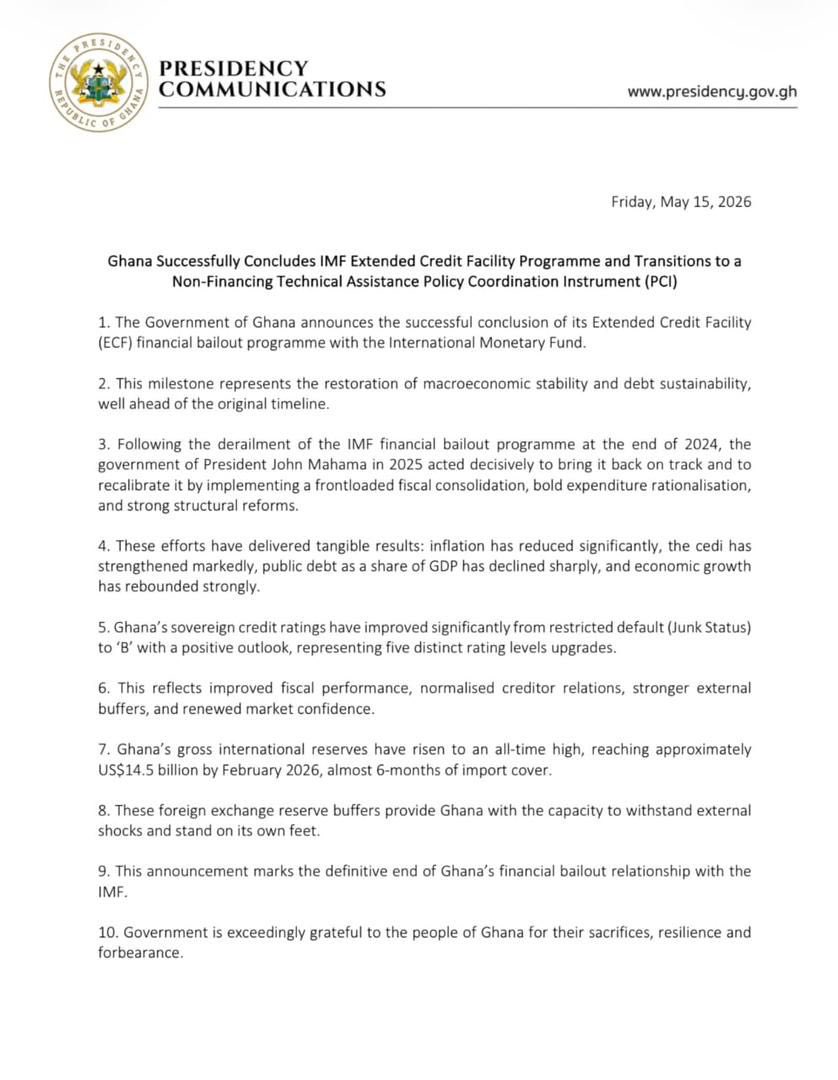 THE PRESIDENCY
REPUBLIC OF GHANA

PRESIDENCY COMMUNICATIONS

www.presidency.gov.gh

Friday, May 15, 2026

Ghana Successfully Concludes IMF Extended Credit Facility Programme and Transitions to a Non-Financing Technical Assistance Policy Coordination Instrument (PCI)

1. The Government of Ghana announces the successful conclusion of its Extended Credit Facility (ECF) financial bailout programme with the International Monetary Fund.

2. This milestone represents the restoration of macroeconomic stability and debt sustainability, well ahead of the original timeline.

3. Following the derailment of the IMF financial bailout programme at the end of 2024, the government of President John Mahama in 2025 acted decisively to bring it back on track and to recalibrate it by implementing a frontloaded fiscal consolidation, bold expenditure rationalisation, and strong structural reforms.

4. These efforts have delivered tangible results: inflation has reduced significantly, the cedi has strengthened markedly, public debt as a share of GDP has declined sharply, and economic growth has rebounded strongly.

5. Ghana's sovereign credit ratings have improved significantly from restricted default (Junk Status) to 'B' with a positive outlook, representing five distinct rating levels upgrades.

6. This reflects improved fiscal performance, normalised creditor relations, stronger external buffers, and renewed market confidence.

7. Ghana's gross international reserves have risen to an all-time high, reaching approximately US$14.5 billion by February 2026, almost 6-months of import cover.

8. These foreign exchange reserve buffers provide Ghana with the capacity to withstand external shocks and stand on its own feet.

9. This announcement marks the definitive end of Ghana's financial bailout relationship with the IMF.

10. Government is exceedingly grateful to the people of Ghana for their sacrifices, resilience and forbearance.